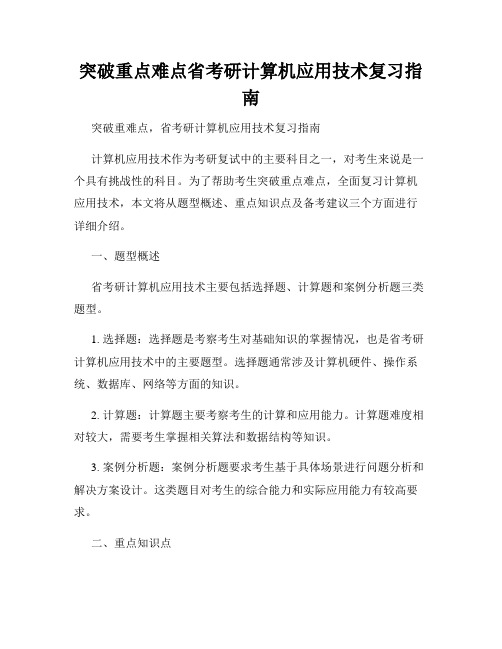 突破重点难点省考研计算机应用技术复习指南

突破重难点，省考研计算机应用技术复习指南

计算机应用技术作为考研复试中的主要科目之一，对考生来说是一个具有挑战性的科目。为了帮助考生突破重点难点，全面复习计算机应用技术，本文将从题型概述、重点知识点及备考建议三个方面进行详细介绍。

一、题型概述

省考研计算机应用技术主要包括选择题、计算题和案例分析题三类题型。

1. 选择题：选择题是考察考生对基础知识的掌握情况，也是省考研计算机应用技术中的主要题型。选择题通常涉及计算机硬件、操作系统、数据库、网络等方面的知识。

2. 计算题：计算题主要考察考生的计算和应用能力。计算题难度相对较大，需要考生掌握相关算法和数据结构等知识。

3. 案例分析题：案例分析题要求考生基于具体场景进行问题分析和解决方案设计。这类题目对考生的综合能力和实际应用能力有较高要求。

二、重点知识点